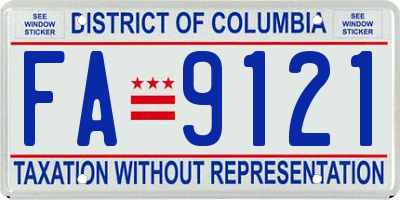 SEE WINDOW STICKER

DISTRICT OF COLUMBIA

SEE WINDOW STICKER

FA 9121

TAXATION WITHOUT REPRESENTATION